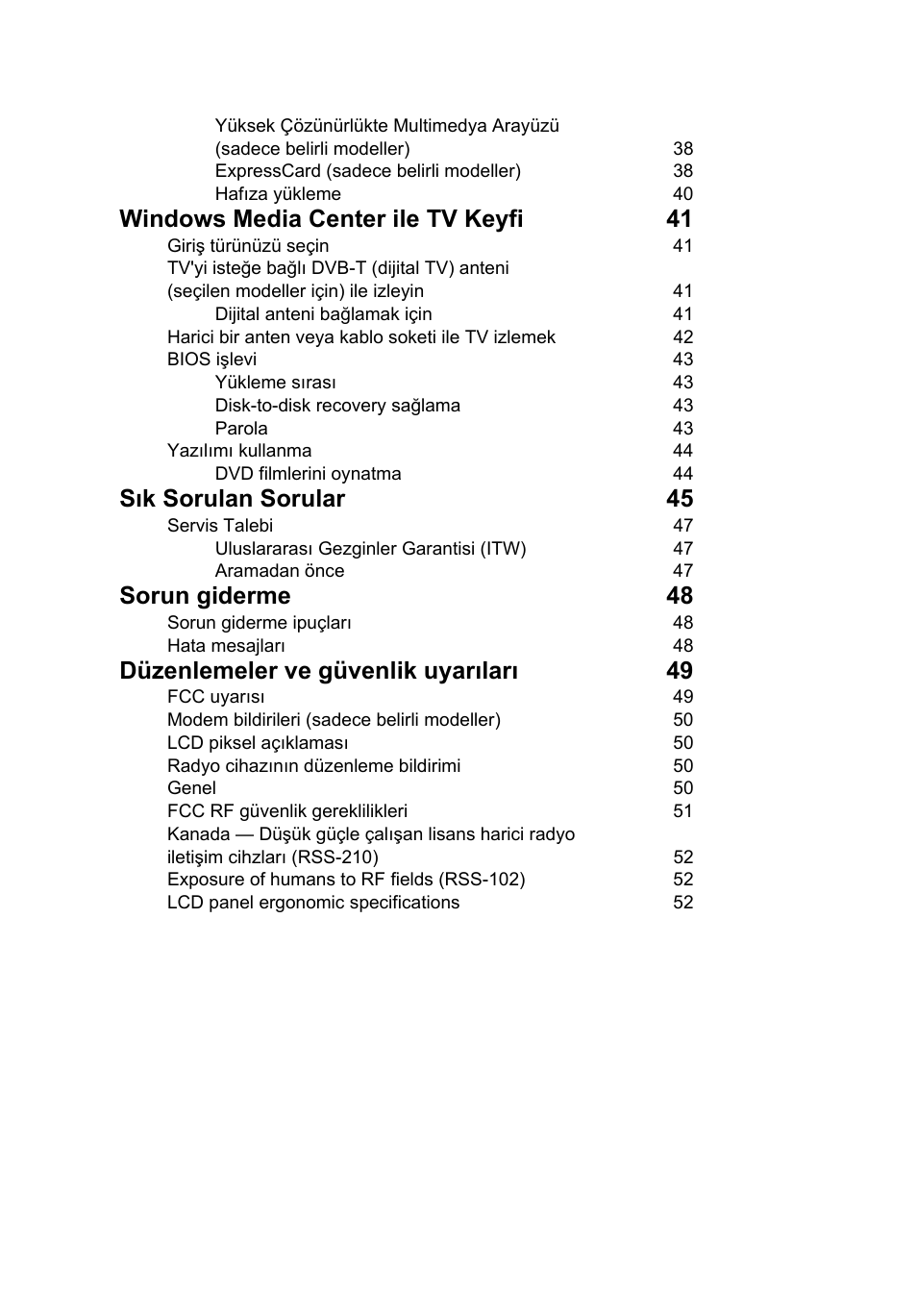 Yüksek Çözünürlükte Multimedya Arayüzü (sadece belirli modeller) 38
ExpressCard (sadece belirli modeller) 38
Hafıza yükleme 40

Windows Media Center ile TV Keyfi 41

Giriş türünüzü seçin 41
TV'yi isteğe bağlı DVB-T (dijital TV) anteni (seçilen modeller için) ile izleyin 41
Dijital anteni bağlamak için 41
Harici bir anten veya kablo soketi ile TV izlemek 42
BIOS işlevi 43
Yükleme sırası 43
Disk-to-disk recovery sağlama 43
Parola 43
Yazılımı kullanma 44
DVD filmlerini oynatma 44

Sık Sorulan Sorular 45

Servis Talebi 47
Uluslararası Gezginler Garantisi (ITW) 47
Aramadan önce 47

Sorun giderme 48

Sorun giderme ipuçları 48
Hata mesajları 48

Düzenlemeler ve güvenlik uyarıları 49

FCC uyarısı 49
Modem bildirileri (sadece belirli modeller) 50
LCD piksel açıklaması 50
Radyo cihazının düzenleme bildirimi 50
Genel 50
FCC RF güvenlik gereklilikleri 51
Kanada — Düşük güçle çalışan lisans harici radyo iletişim cihzları (RSS-210) 52
Exposure of humans to RF fields (RSS-102) 52
LCD panel ergonomic specifications 52